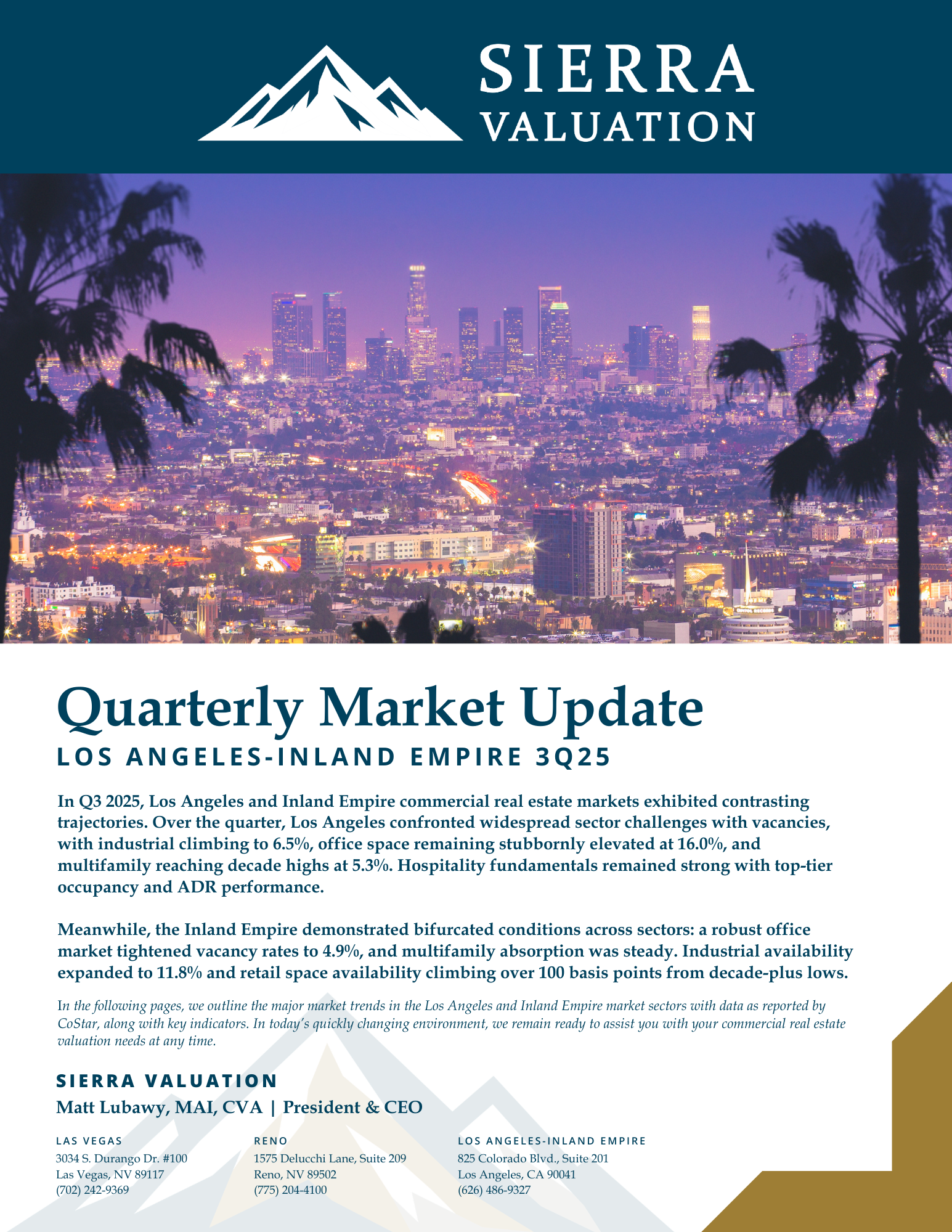 SIERRA
VALUATION

Quarterly Market Update

LOS ANGELES-INLAND EMPIRE 3Q25

In Q3 2025, Los Angeles and Inland Empire commercial real estate markets exhibited contrasting trajectories. Over the quarter, Los Angeles confronted widespread sector challenges with vacancies, with industrial climbing to 6.5%, office space remaining stubbornly elevated at 16.0%, and multifamily reaching decade highs at 5.3%. Hospitality fundamentals remained strong with top-tier occupancy and ADR performance.

Meanwhile, the Inland Empire demonstrated bifurcated conditions across sectors: a robust office market tightened vacancy rates to 4.9%, and multifamily absorption was steady. Industrial availability expanded to 11.8% and retail space availability climbing over 100 basis points from decade-plus lows.

In the following pages, we outline the major market trends in the Los Angeles and Inland Empire market sectors with data as reported by CoStar, along with key indicators. In today's quickly changing environment, we remain ready to assist you with your commercial real estate valuation needs at any time.

SIERRA VALUATION
Matt Lubawy, MAI, CVA | President & CEO

LAS VEGAS
3034 S. Durango Dr. #100
Las Vegas, NV 89117
(702) 242-9369

RENO
1575 Delucchi Lane, Suite 209
Reno, NV 89502
(775) 204-4100

LOS ANGELES-INLAND EMPIRE
825 Colorado Blvd., Suite 201
Los Angeles, CA 90041
(626) 486-9327